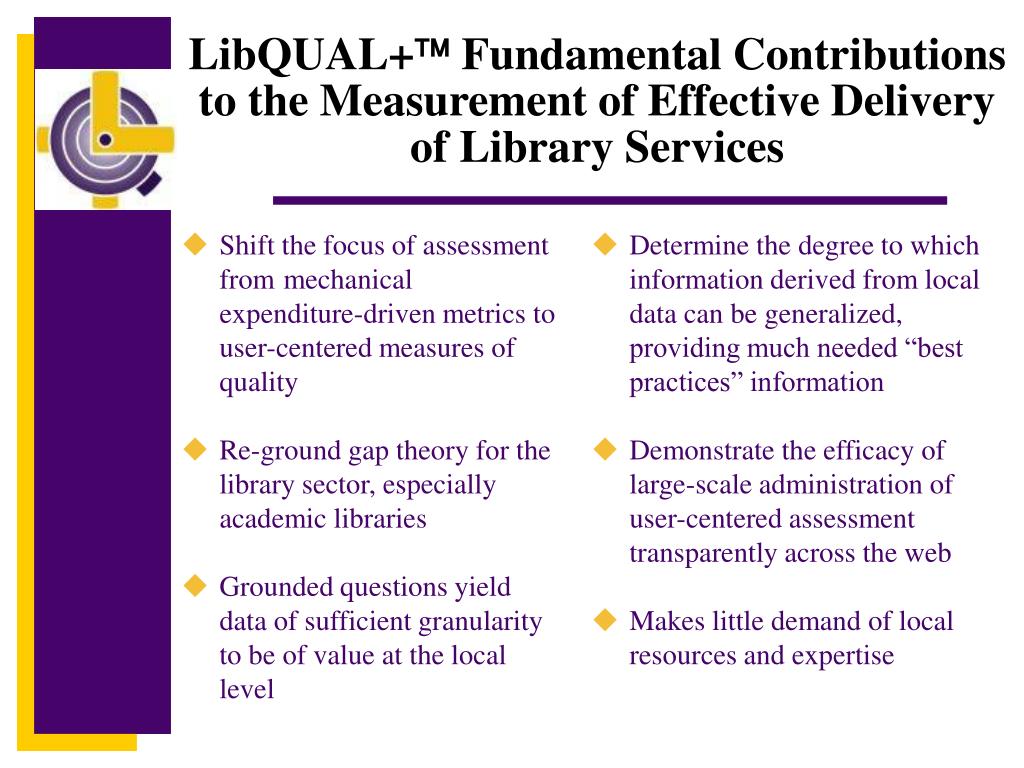 LibQUAL+™ Fundamental Contributions to the Measurement of Effective Delivery of Library Services

◆ Shift the focus of assessment from mechanical expenditure-driven metrics to user-centered measures of quality

◆ Re-ground gap theory for the library sector, especially academic libraries

◆ Grounded questions yield data of sufficient granularity to be of value at the local level

◆ Determine the degree to which information derived from local data can be generalized, providing much needed “best practices” information

◆ Demonstrate the efficacy of large-scale administration of user-centered assessment transparently across the web

◆ Makes little demand of local resources and expertise